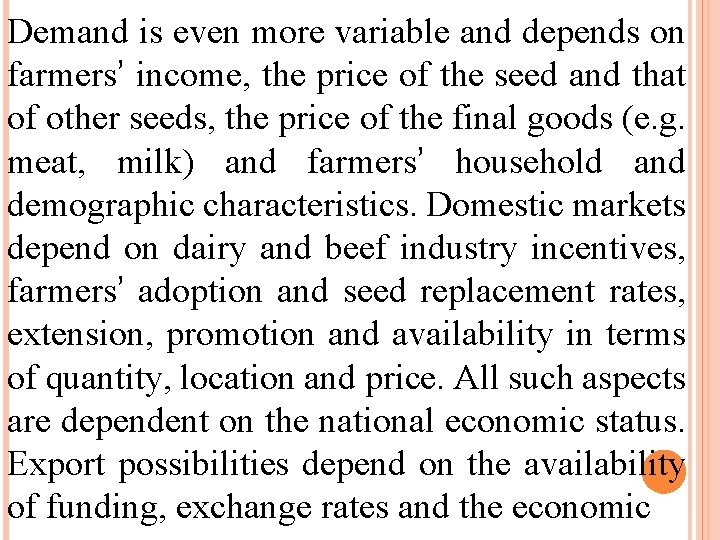 Demand is even more variable and depends on farmers' income, the price of the seed and that of other seeds, the price of the final goods (e.g. meat, milk) and farmers' household and demographic characteristics. Domestic markets depend on dairy and beef industry incentives, farmers' adoption and seed replacement rates, extension, promotion and availability in terms of quantity, location and price. All such aspects are dependent on the national economic status. Export possibilities depend on the availability of funding, exchange rates and the economic